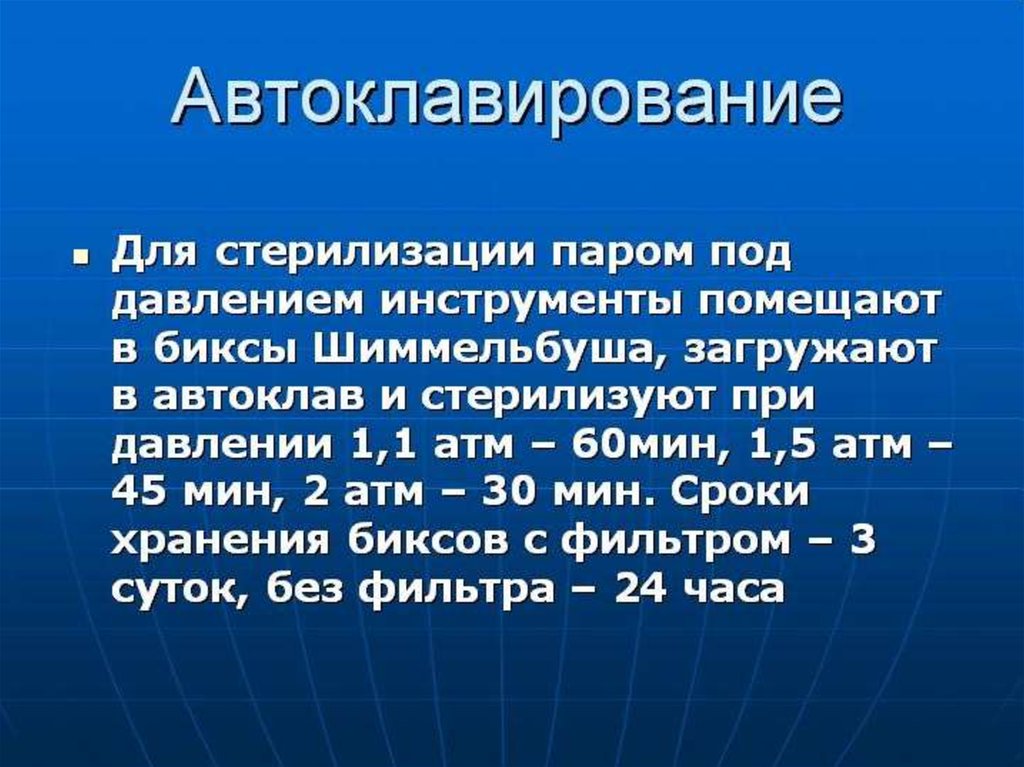 Автоклавирование

• Для стерилизации паром под давлением инструменты помещают в биксы Шиммельбуша, загружают в автоклав и стерилизуют при давлении 1,1 атм – 60мин, 1,5 атм – 45 мин, 2 атм – 30 мин. Сроки хранения биксов с фильтром – 3 суток, без фильтра – 24 часа